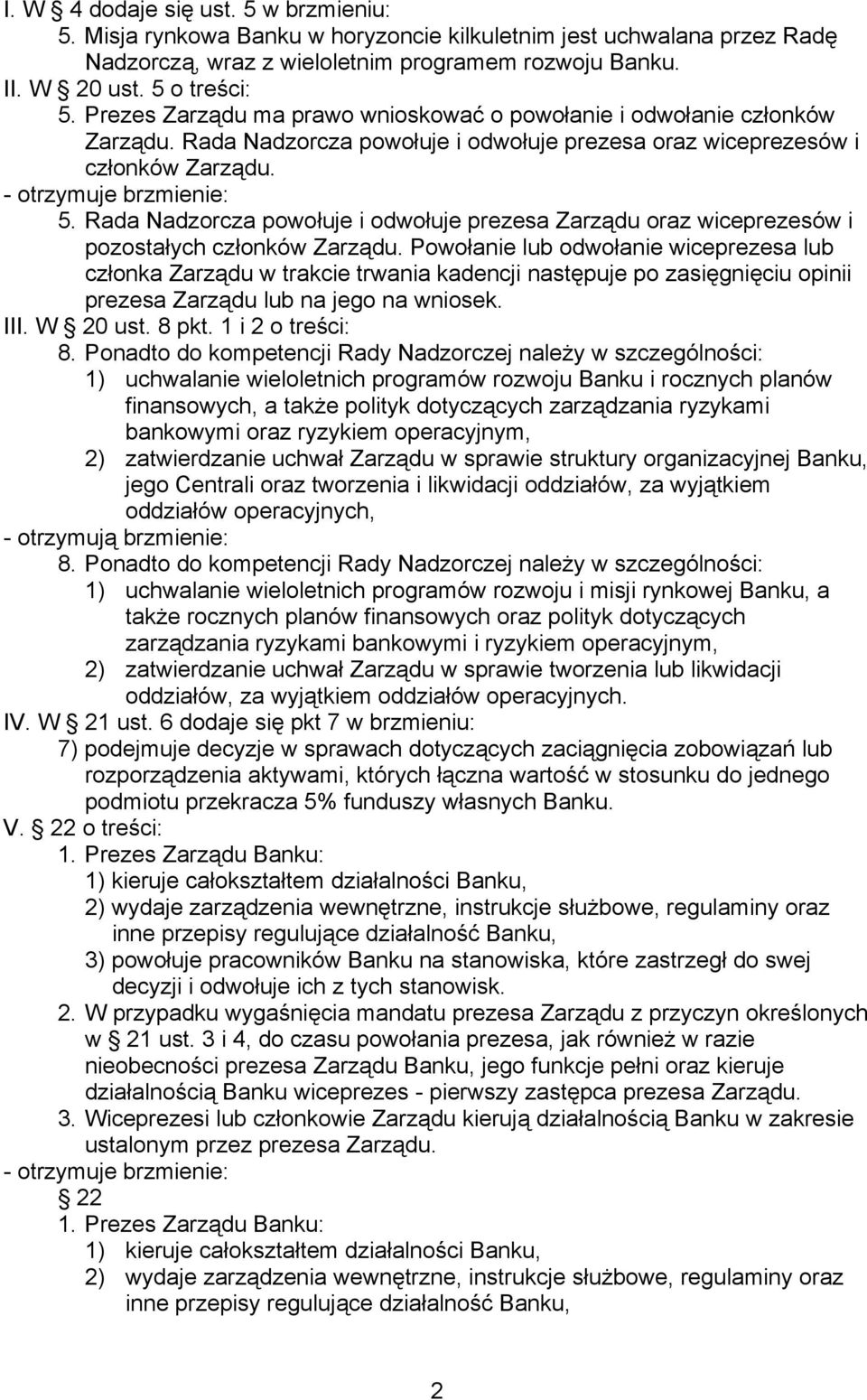 I. W § 4 dodaje się ust. 5 w brzmieniu:
5. Misja rynkowa Banku w horyzoncie kilkuletnim jest uchwalana przez Radę Nadzorczą, wraz z wieloletnim programem rozwoju Banku.
II. W § 20 ust. 5 o treści:
5. Prezes Zarządu ma prawo wnioskować o powołanie i odwołanie członków Zarządu. Rada Nadzorcza powołuje i odwołuje prezesa oraz wiceprezesów i członków Zarządu.
- otrzymuje brzmienie:
5. Rada Nadzorcza powołuje i odwołuje prezesa Zarządu oraz wiceprezesów i pozostałych członków Zarządu. Powołanie lub odwołanie wiceprezesa lub członka Zarządu w trakcie trwania kadencji następuje po zasięgnięciu opinii prezesa Zarządu lub na jego na wniosek.
III. W § 20 ust. 8 pkt. 1 i 2 o treści:
8. Ponadto do kompetencji Rady Nadzorczej należy w szczególności:
1) uchwalanie wieloletnich programów rozwoju Banku i rocznych planów finansowych, a także polityk dotyczących zarządzania ryzykami bankowymi oraz ryzykiem operacyjnym,
2) zatwierdzanie uchwał Zarządu w sprawie struktury organizacyjnej Banku, jego Centrali oraz tworzenia i likwidacji oddziałów, za wyjątkiem oddziałów operacyjnych,
- otrzymują brzmienie:
8. Ponadto do kompetencji Rady Nadzorczej należy w szczególności:
1) uchwalanie wieloletnich programów rozwoju i misji rynkowej Banku, a także rocznych planów finansowych oraz polityk dotyczących zarządzania ryzykami bankowymi i ryzykiem operacyjnym,
2) zatwierdzanie uchwał Zarządu w sprawie tworzenia lub likwidacji oddziałów, za wyjątkiem oddziałów operacyjnych.
IV. W § 21 ust. 6 dodaje się pkt 7 w brzmieniu:
7) podejmuje decyzje w sprawach dotyczących zaciągnięcia zobowiązań lub rozporządzenia aktywami, których łączna wartość w stosunku do jednego podmiotu przekracza 5% funduszy własnych Banku.
V. § 22 o treści:
1. Prezes Zarządu Banku:
1) kieruje całokształtem działalności Banku,
2) wydaje zarządzenia wewnętrzne, instrukcje służbowe, regulaminy oraz inne przepisy regulujące działalność Banku,
3) powołuje pracowników Banku na stanowiska, które zastrzegł do swej decyzji i odwołuje ich z tych stanowisk.
2. W przypadku wygaśnięcia mandatu prezesa Zarządu z przyczyn określonych w § 21 ust. 3 i 4, do czasu powołania prezesa, jak również w razie nieobecności prezesa Zarządu Banku, jego funkcje pełni oraz kieruje działalnością Banku wiceprezes - pierwszy zastępca prezesa Zarządu.
3. Wiceprezesi lub członkowie Zarządu kierują działalnością Banku w zakresie ustalonym przez prezesa Zarządu.
- otrzymuje brzmienie:
§ 22
1. Prezes Zarządu Banku:
1) kieruje całokształtem działalności Banku,
2) wydaje zarządzenia wewnętrzne, instrukcje służbowe, regulaminy oraz inne przepisy regulujące działalność Banku,

2